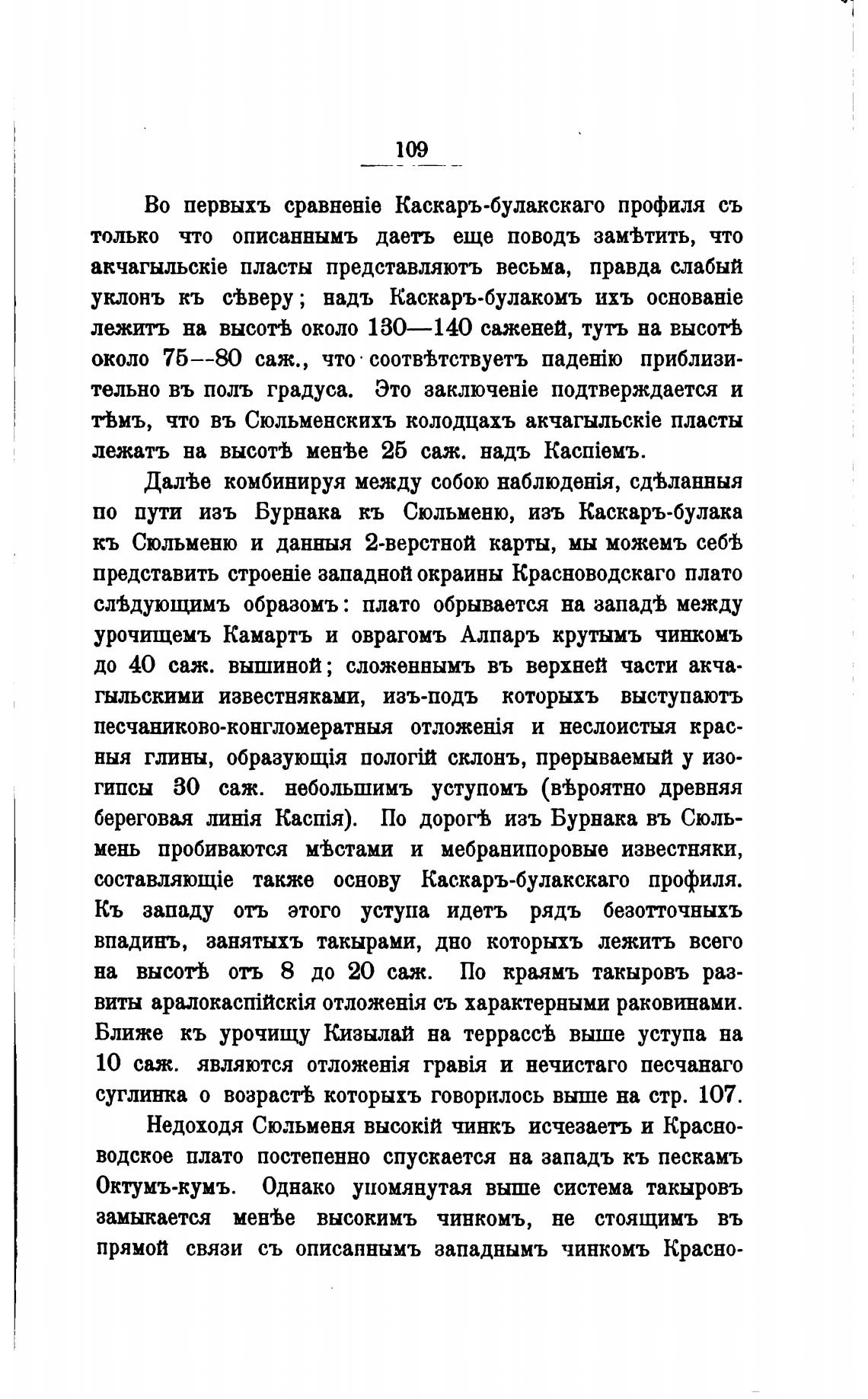 109

Во первыхъ сравненіе Каскаръ-булакскаго профиля съ только что описаннымъ даетъ еще поводъ замѣтить, что акчагыльскіе пласты представляютъ весьма, правда слабый уклонъ къ сѣверу; надъ Каскаръ-булакомъ ихъ основаніе лежитъ на высотѣ около 130—140 саженей, тутъ на высотѣ около 75--80 саж., что соотвѣтствуетъ паденію приблизительно въ полъ градуса. Это заключеніе подтверждается и тѣмъ, что въ Сюльменскихъ колодцахъ акчагыльскіе пласты лежатъ на высотѣ менѣе 25 саж. надъ Каспіемъ.

Далѣе комбинируя между собою наблюденія, сдѣланныя по пути изъ Бурнака къ Сюльменю, изъ Каскаръ-булака къ Сюльменю и данныя 2-верстной карты, мы можемъ себѣ представить строеніе западной окраины Красноводскаго плато слѣдующимъ образомъ: плато обрывается на западѣ между урочищемъ Камартъ и оврагомъ Алпаръ крутымъ чинкомъ до 40 саж. вышиной; сложеннымъ въ верхней части акчагыльскими известняками, изъ-подъ которыхъ выступаютъ песчаниково-конгломератныя отложенія и неслоистыя красныя глины, образующія пологій склонъ, прерываемый у изогипсы 30 саж. небольшимъ уступомъ (вѣроятно древняя береговая линія Каспія). По дорогѣ изъ Бурнака въ Сюльмень пробиваются мѣстами и мебранипоровые известняки, составляющіе также основу Каскаръ-булакскаго профиля. Къ западу отъ этого уступа идетъ рядъ безотточныхъ впадинъ, занятыхъ такырами, дно которыхъ лежитъ всего на высотѣ отъ 8 до 20 саж. По краямъ такыровъ развиты аралокаспійскія отложенія съ характерными раковинами. Ближе къ урочищу Кизылай на террассѣ выше уступа на 10 саж. являются отложенія гравія и нечистаго песчанаго суглинка о возрастѣ которыхъ говорилось выше на стр. 107.

Недоходя Сюльменя высокій чинкъ исчезаетъ и Красноводское плато постепенно спускается на западъ къ пескамъ Октумъ-кумъ. Однако упомянутая выше система такыровъ замыкается менѣе высокимъ чинкомъ, не стоящимъ въ прямой связи съ описаннымъ западнымъ чинкомъ Красно-